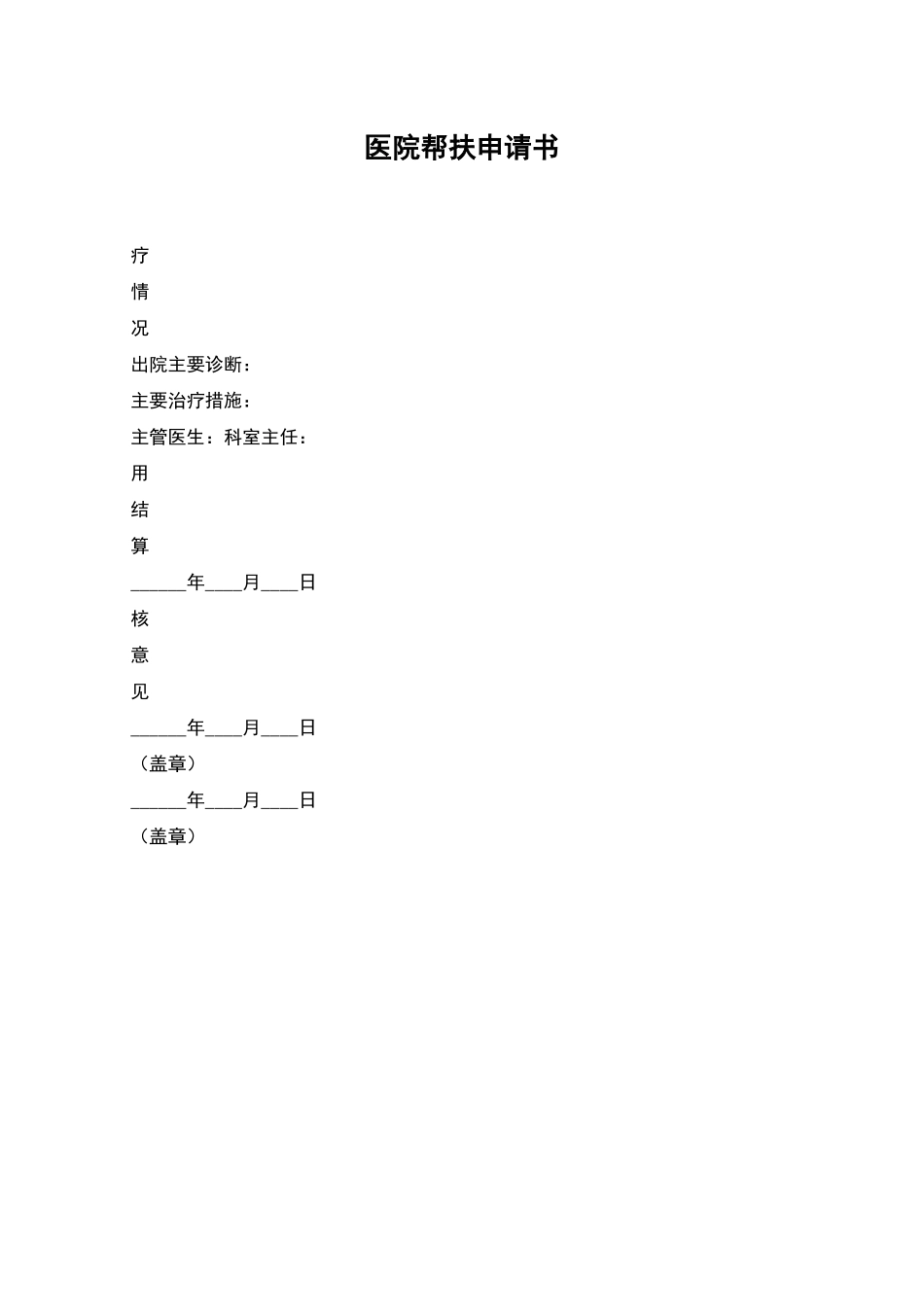 医院帮扶申请书

疗

情

况

出院主要诊断：

主要治疗措施：

主管医生：科室主任：

用

结

算

______年____月____日

核

意

见

______年____月____日

（盖章）

______年____月____日

（盖章）